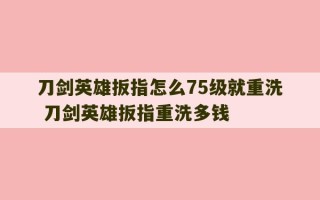 刀剑英雄扳指怎么75级就重洗 刀剑英雄扳指重洗多钱